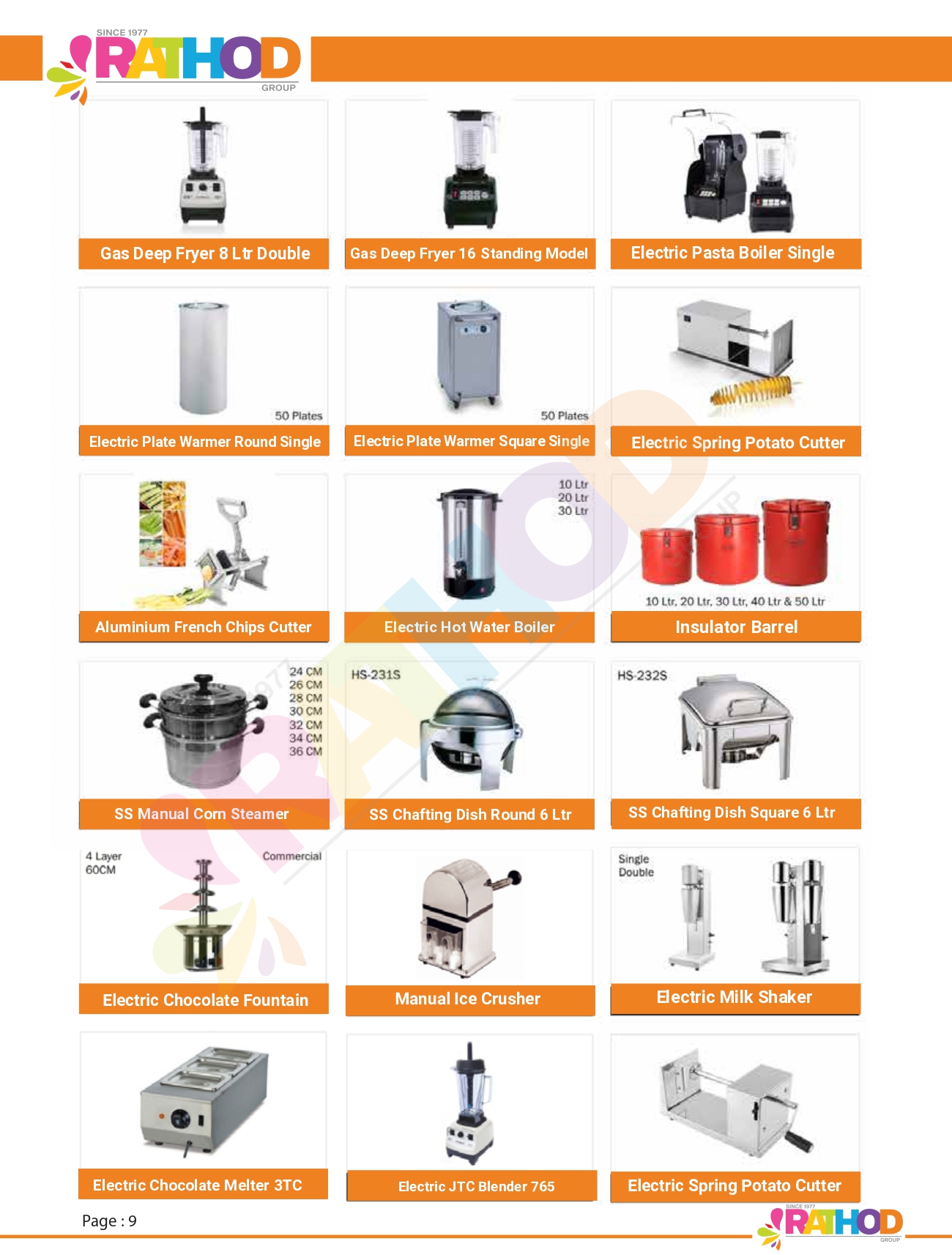 SINCE 1977
RATHOD
GROUP

Gas Deep Fryer 8 Ltr Double

Gas Deep Fryer 16 Standing Model

Electric Pasta Boiler Single

50 Plates
Electric Plate Warmer Round Single

50 Plates
Electric Plate Warmer Square Single

Electric Spring Potato Cutter

Aluminium French Chips Cutter

10 Ltr
20 Ltr
30 Ltr
Electric Hot Water Boiler

10 Ltr, 20 Ltr, 30 Ltr, 40 Ltr & 50 Ltr
Insulator Barrel

24 CM
26 CM
28 CM
30 CM
32 CM
34 CM
36 CM
SS Manual Corn Steamer

HS-231S
SS Chafting Dish Round 6 Ltr

HS-232S
SS Chafting Dish Square 6 Ltr

4 Layer
60CM
Commercial
Electric Chocolate Fountain

Manual Ice Crusher

Single
Double
Electric Milk Shaker

Electric Chocolate Melter 3TC

Electric JTC Blender 765

Electric Spring Potato Cutter

Page : 9

SINCE 1977
RATHOD
GROUP